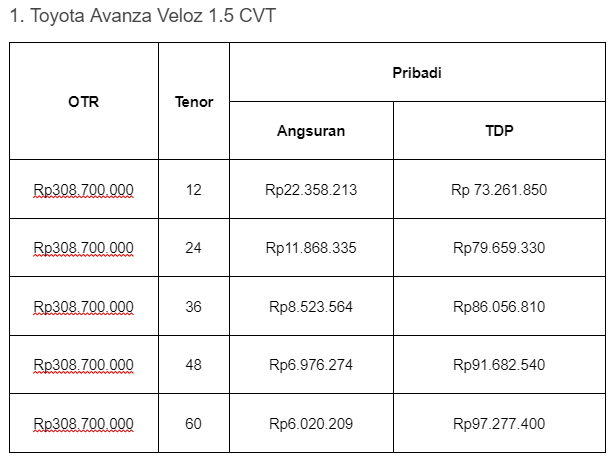 1. Toyota Avanza Veloz 1.5 CVT

| OTR | Tenor | Pribadi | |
|---|---|---|---|
| | | Angsuran | TDP |
| Rp308.700.000 | 12 | Rp22.358.213 | Rp 73.261.850 |
| Rp308.700.000 | 24 | Rp11.868.335 | Rp79.659.330 |
| Rp308.700.000 | 36 | Rp8.523.564 | Rp86.056.810 |
| Rp308.700.000 | 48 | Rp6.976.274 | Rp91.682.540 |
| Rp308.700.000 | 60 | Rp6.020.209 | Rp97.277.400 |